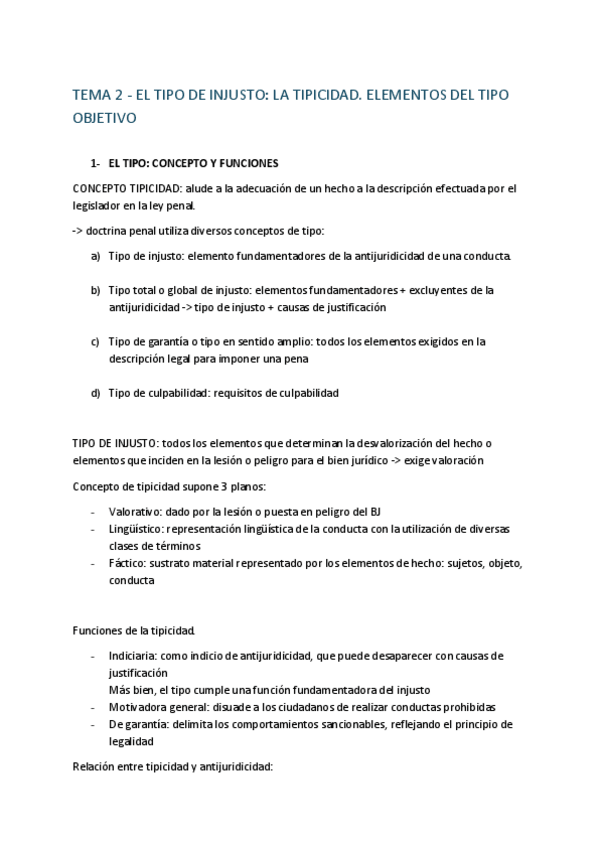 TEMA 2 - EL TIPO DE INJUSTO: LA TIPICIDAD. ELEMENTOS DEL TIPO OBJETIVO

1- EL TIPO: CONCEPTO Y FUNCIONES

CONCEPTO TIPICIDAD: alude a la adecuación de un hecho a la descripción efectuada por el legislador en la ley penal.

-> doctrina penal utiliza diversos conceptos de tipo:

a) Tipo de injusto: elemento fundamentadores de la antijuridicidad de una conducta.

b) Tipo total o global de injusto: elementos fundamentadores + excluyentes de la antijuridicidad -> tipo de injusto + causas de justificación

c) Tipo de garantía o tipo en sentido amplio: todos los elementos exigidos en la descripción legal para imponer una pena

d) Tipo de culpabilidad: requisitos de culpabilidad

TIPO DE INJUSTO: todos los elementos que determinan la desvalorización del hecho o elementos que inciden en la lesión o peligro para el bien jurídico -> exige valoración

Concepto de tipicidad supone 3 planos:

- Valorativo: dado por la lesión o puesta en peligro del BJ
- Lingüístico: representación lingüística de la conducta con la utilización de diversas clases de términos
- Fáctico: sustrato material representado por los elementos de hecho: sujetos, objeto, conducta

Funciones de la tipicidad.

- Indiciaria: como indicio de antijuridicidad, que puede desaparecer con causas de justificación
Más bien, el tipo cumple una función fundamentadora del injusto
- Motivadora general: disuade a los ciudadanos de realizar conductas prohibidas
- De garantía: delimita los comportamientos sancionables, reflejando el principio de legalidad

Relación entre tipicidad y antijuridicidad: